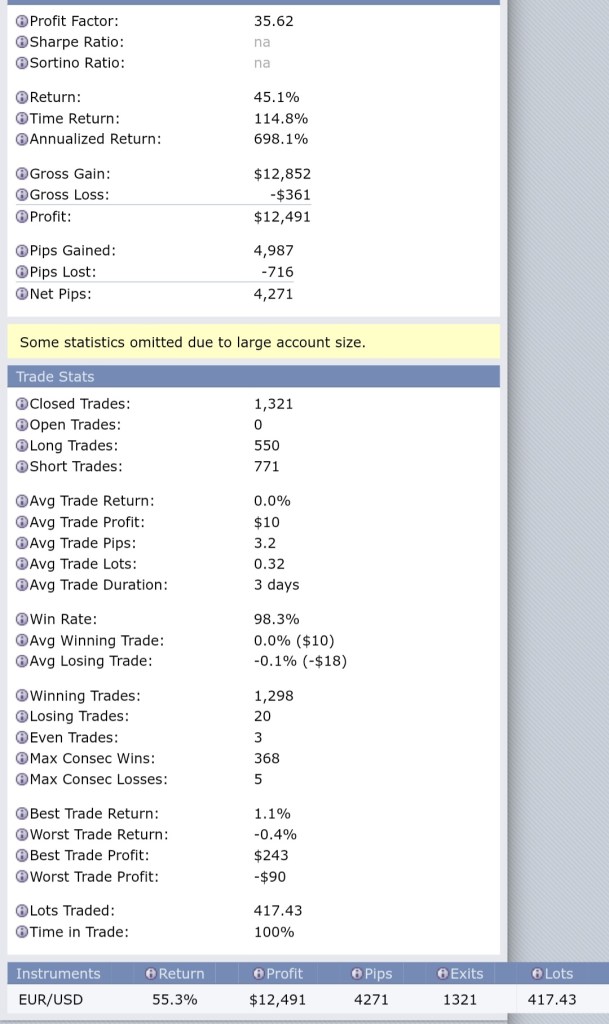 Profit Factor: 35.62
Sharpe Ratio: na
Sortino Ratio: na

Return: 45.1%
Time Return: 114.8%
Annualized Return: 698.1%

Gross Gain: $12,852
Gross Loss: -$361
Profit: $12,491

Pips Gained: 4,987
Pips Lost: -716
Net Pips: 4,271

Some statistics omitted due to large account size.

Trade Stats

Closed Trades: 1,321
Open Trades: 0
Long Trades: 550
Short Trades: 771

Avg Trade Return: 0.0%
Avg Trade Profit: $10
Avg Trade Pips: 3.2
Avg Trade Lots: 0.32
Avg Trade Duration: 3 days

Win Rate: 98.3%
Avg Winning Trade: 0.0% ($10)
Avg Losing Trade: -0.1% (-$18)

Winning Trades: 1,298
Losing Trades: 20
Even Trades: 3
Max Consec Wins: 368
Max Consec Losses: 5

Best Trade Return: 1.1%
Worst Trade Return: -0.4%
Best Trade Profit: $243
Worst Trade Profit: -$90

Lots Traded: 417.43
Time in Trade: 100%

| Instruments | Return | Profit | Pips | Exits | Lots |
|---|---|---|---|---|---|
| EUR/USD | 55.3% | $12,491 | 4271 | 1321 | 417.43 |